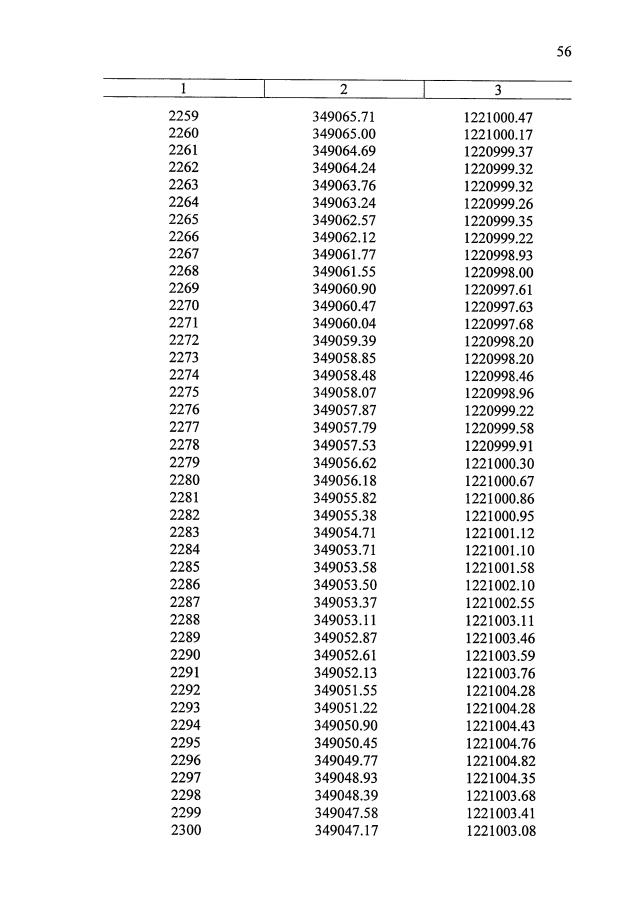 56

| 1 | 2 | 3 |
|---|---|---|
| 2259 | 349065.71 | 1221000.47 |
| 2260 | 349065.00 | 1221000.17 |
| 2261 | 349064.69 | 1220999.37 |
| 2262 | 349064.24 | 1220999.32 |
| 2263 | 349063.76 | 1220999.32 |
| 2264 | 349063.24 | 1220999.26 |
| 2265 | 349062.57 | 1220999.35 |
| 2266 | 349062.12 | 1220999.22 |
| 2267 | 349061.77 | 1220998.93 |
| 2268 | 349061.55 | 1220998.00 |
| 2269 | 349060.90 | 1220997.61 |
| 2270 | 349060.47 | 1220997.63 |
| 2271 | 349060.04 | 1220997.68 |
| 2272 | 349059.39 | 1220998.20 |
| 2273 | 349058.85 | 1220998.20 |
| 2274 | 349058.48 | 1220998.46 |
| 2275 | 349058.07 | 1220998.96 |
| 2276 | 349057.87 | 1220999.22 |
| 2277 | 349057.79 | 1220999.58 |
| 2278 | 349057.53 | 1220999.91 |
| 2279 | 349056.62 | 1221000.30 |
| 2280 | 349056.18 | 1221000.67 |
| 2281 | 349055.82 | 1221000.86 |
| 2282 | 349055.38 | 1221000.95 |
| 2283 | 349054.71 | 1221001.12 |
| 2284 | 349053.71 | 1221001.10 |
| 2285 | 349053.58 | 1221001.58 |
| 2286 | 349053.50 | 1221002.10 |
| 2287 | 349053.37 | 1221002.55 |
| 2288 | 349053.11 | 1221003.11 |
| 2289 | 349052.87 | 1221003.46 |
| 2290 | 349052.61 | 1221003.59 |
| 2291 | 349052.13 | 1221003.76 |
| 2292 | 349051.55 | 1221004.28 |
| 2293 | 349051.22 | 1221004.28 |
| 2294 | 349050.90 | 1221004.43 |
| 2295 | 349050.45 | 1221004.76 |
| 2296 | 349049.77 | 1221004.82 |
| 2297 | 349048.93 | 1221004.35 |
| 2298 | 349048.39 | 1221003.68 |
| 2299 | 349047.58 | 1221003.41 |
| 2300 | 349047.17 | 1221003.08 |